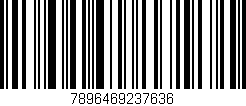 7896469237636